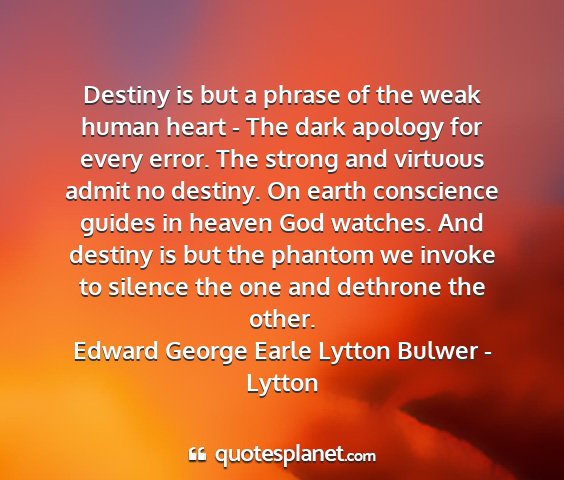 Destiny is but a phrase of the weak human heart - The dark apology for every error. The strong and virtuous admit no destiny. On earth conscience guides in heaven God watches. And destiny is but the phantom we invoke to silence the one and dethrone the other.
Edward George Earle Lytton Bulwer - Lytton

quotesplanet.com